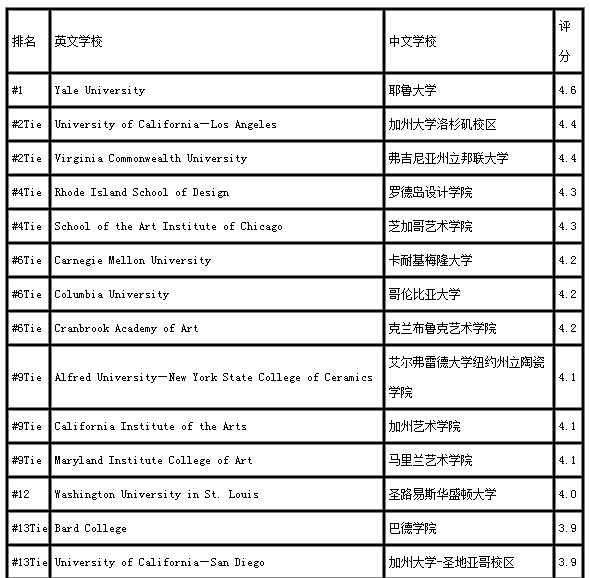 | 排名 | 英文学校 | 中文学校 | 评分 |
|---|---|---|---|
| #1 | Yale University | 耶鲁大学 | 4.6 |
| #2Tie | University of California—Los Angeles | 加州大学洛杉矶校区 | 4.4 |
| #2Tie | Virginia Commonwealth University | 弗吉尼亚州立邦联大学 | 4.4 |
| #4Tie | Rhode Island School of Design | 罗德岛设计学院 | 4.3 |
| #4Tie | School of the Art Institute of Chicago | 芝加哥艺术学院 | 4.3 |
| #6Tie | Carnegie Mellon University | 卡耐基梅隆大学 | 4.2 |
| #6Tie | Columbia University | 哥伦比亚大学 | 4.2 |
| #6Tie | Cranbrook Academy of Art | 克兰布鲁克艺术学院 | 4.2 |
| #9Tie | Alfred University—New York State College of Ceramics | 艾尔弗雷德大学纽约州立陶瓷学院 | 4.1 |
| #9Tie | California Institute of the Arts | 加州艺术学院 | 4.1 |
| #9Tie | Maryland Institute College of Art | 马里兰艺术学院 | 4.1 |
| #12 | Washington University in St. Louis | 圣路易斯华盛顿大学 | 4.0 |
| #13Tie | Bard College | 巴德学院 | 3.9 |
| #13Tie | University of California—San Diego | 加州大学-圣地亚哥校区 | 3.9 |